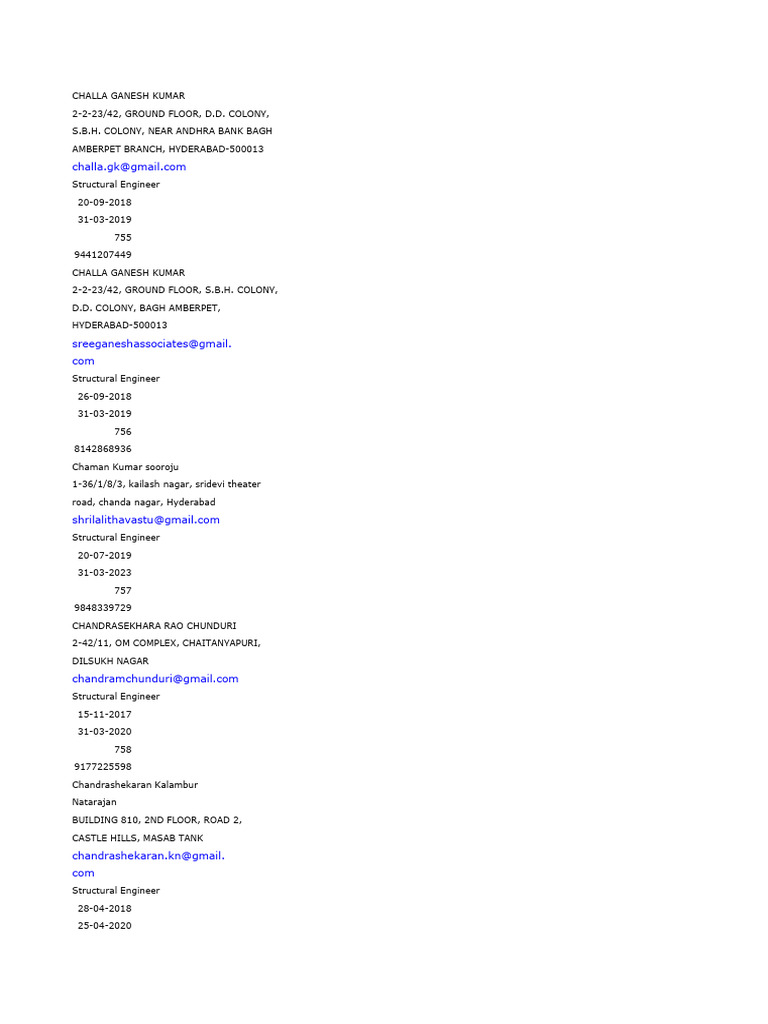 CHALLA GANESH KUMAR
2-2-23/42, GROUND FLOOR, D.D. COLONY, S.B.H. COLONY, NEAR ANDHRA BANK BAGH AMBERPET BRANCH, HYDERABAD-500013
challa.gk@gmail.com
Structural Engineer
20-09-2018
31-03-2019
755
9441207449
CHALLA GANESH KUMAR
2-2-23/42, GROUND FLOOR, S.B.H. COLONY, D.D. COLONY, BAGH AMBERPET, HYDERABAD-500013
sreeganeshassociates@gmail.com
Structural Engineer
26-09-2018
31-03-2019
756
8142868936
Chaman Kumar sooroju
1-36/1/8/3, kailash nagar, sridevi theater road, chanda nagar, Hyderabad
shrilalithavastu@gmail.com
Structural Engineer
20-07-2019
31-03-2023
757
9848339729
CHANDRASEKHARA RAO CHUNDURI
2-42/11, OM COMPLEX, CHAITANYAPURI, DILSUKH NAGAR
chandramchunduri@gmail.com
Structural Engineer
15-11-2017
31-03-2020
758
9177225598
Chandrashekaran Kalambur Natarajan
BUILDING 810, 2ND FLOOR, ROAD 2, CASTLE HILLS, MASAB TANK
chandrashekaran.kn@gmail.com
Structural Engineer
28-04-2018
25-04-2020